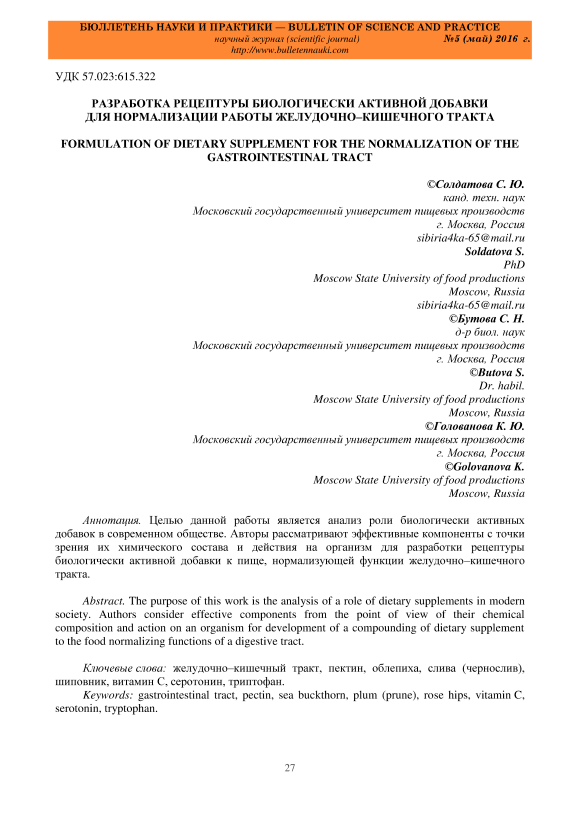 БЮЛЛЕТЕНЬ НАУКИ И ПРАКТИКИ — BULLETIN OF SCIENCE AND PRACTICE
научный журнал (scientific journal) №5 (май) 2016 г.
http://www.bulletennauki.com

УДК 57.023:615.322

РАЗРАБОТКА РЕЦЕПТУРЫ БИОЛОГИЧЕСКИ АКТИВНОЙ ДОБАВКИ ДЛЯ НОРМАЛИЗАЦИИ РАБОТЫ ЖЕЛУДОЧНО–КИШЕЧНОГО ТРАКТА

FORMULATION OF DIETARY SUPPLEMENT FOR THE NORMALIZATION OF THE GASTROINTESTINAL TRACT

©Солдатова С. Ю.
канд. техн. наук
Московский государственный университет пищевых производств
г. Москва, Россия
sibiria4ka-65@mail.ru
Soldatova S.
PhD
Moscow State University of food productions
Moscow, Russia
sibiria4ka-65@mail.ru
©Бутова С. Н.
д-р биол. наук
Московский государственный университет пищевых производств
г. Москва, Россия
©Butova S.
Dr. habil.
Moscow State University of food productions
Moscow, Russia
©Голованова К. Ю.
Московский государственный университет пищевых производств
г. Москва, Россия
©Golovanova K.
Moscow State University of food productions
Moscow, Russia

Аннотация. Целью данной работы является анализ роли биологически активных добавок в современном обществе. Авторы рассматривают эффективные компоненты с точки зрения их химического состава и действия на организм для разработки рецептуры биологически активной добавки к пище, нормализующей функции желудочно–кишечного тракта.

Abstract. The purpose of this work is the analysis of a role of dietary supplements in modern society. Authors consider effective components from the point of view of their chemical composition and action on an organism for development of a compounding of dietary supplement to the food normalizing functions of a digestive tract.

Ключевые слова: желудочно–кишечный тракт, пектин, облепиха, слива (чернослив), шиповник, витамин С, серотонин, триптофан.
Keywords: gastrointestinal tract, pectin, sea buckthorn, plum (prune), rose hips, vitamin C, serotonin, tryptophan.

27